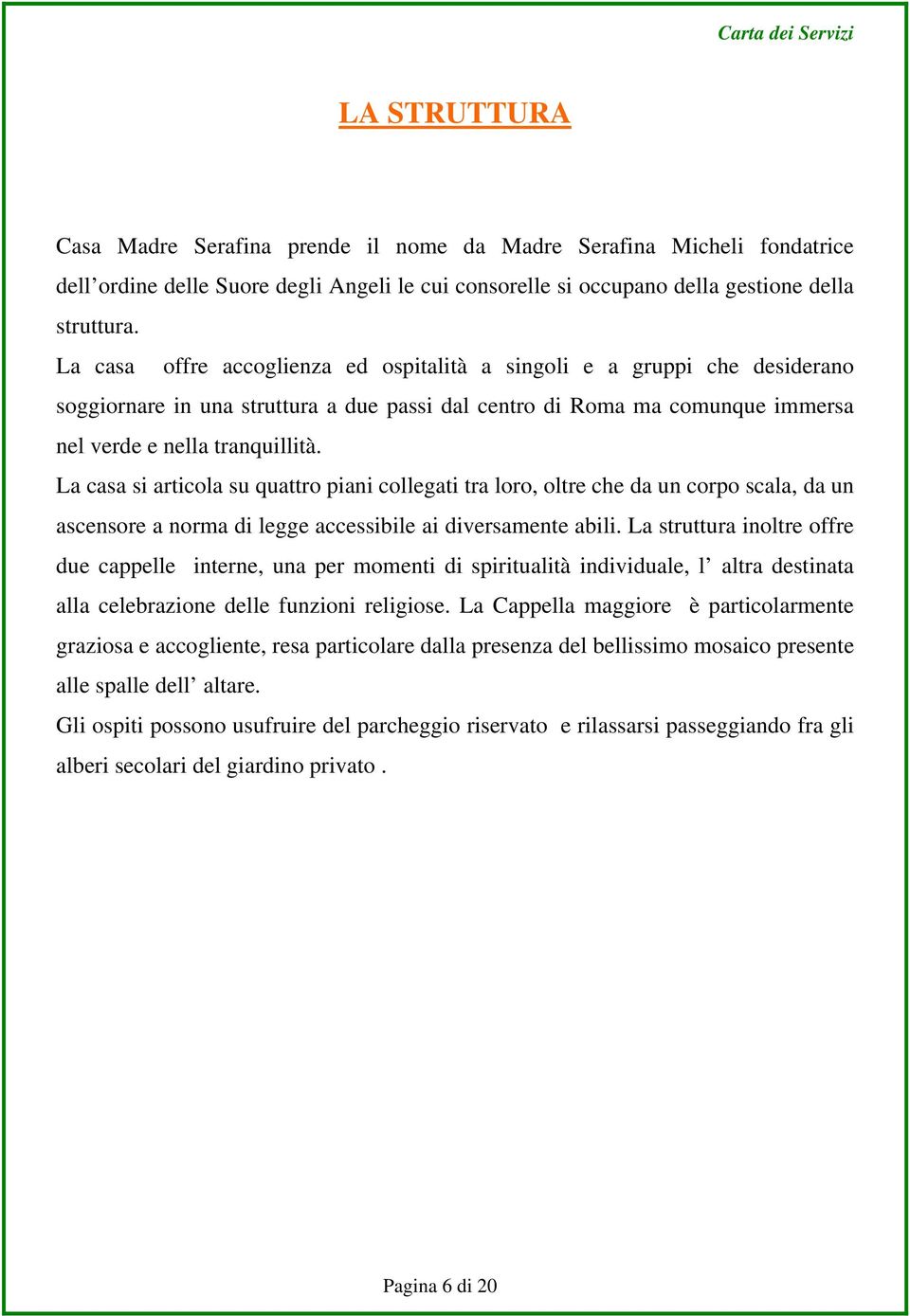 Carta dei Servizi

LA STRUTTURA

Casa Madre Serafina prende il nome da Madre Serafina Micheli fondatrice dell’ordine delle Suore degli Angeli le cui consorelle si occupano della gestione della struttura.
La casa offre accoglienza ed ospitalità a singoli e a gruppi che desiderano soggiornare in una struttura a due passi dal centro di Roma ma comunque immersa nel verde e nella tranquillità.
La casa si articola su quattro piani collegati tra loro, oltre che da un corpo scala, da un ascensore a norma di legge accessibile ai diversamente abili. La struttura inoltre offre due cappelle interne, una per momenti di spiritualità individuale, l’ altra destinata alla celebrazione delle funzioni religiose. La Cappella maggiore è particolarmente graziosa e accogliente, resa particolare dalla presenza del bellissimo mosaico presente alle spalle dell’ altare.
Gli ospiti possono usufruire del parcheggio riservato e rilassarsi passeggiando fra gli alberi secolari del giardino privato .

Pagina 6 di 20